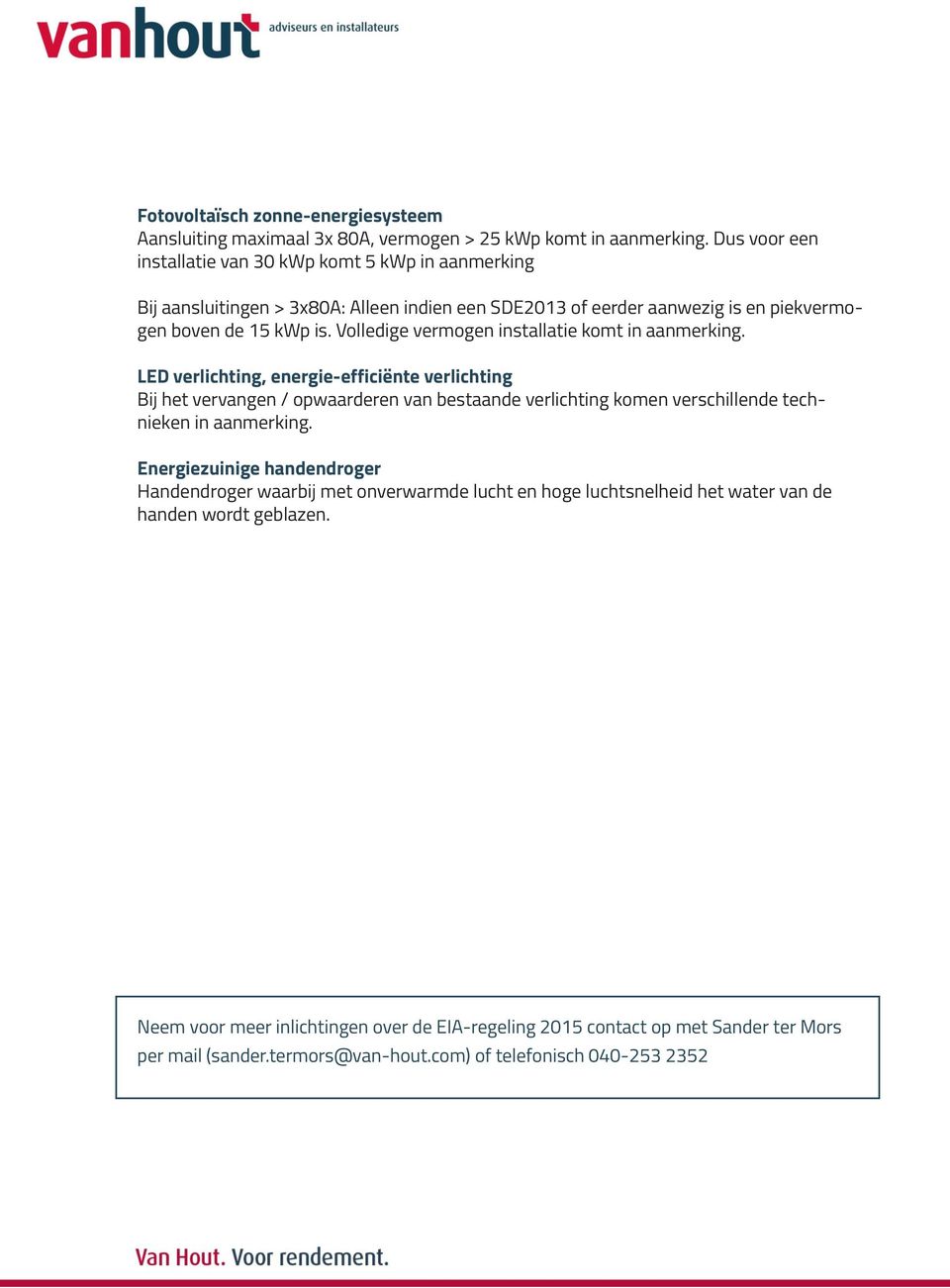 vanhout adviseurs en installateurs

Fotovoltaïsch zonne-energiesysteem
Aansluiting maximaal 3x 80A, vermogen > 25 kWp komt in aanmerking. Dus voor een installatie van 30 kWp komt 5 kWp in aanmerking

Bij aansluitingen > 3x80A: Alleen indien een SDE2013 of eerder aanwezig is en piekvermogen boven de 15 kWp is. Volledige vermogen installatie komt in aanmerking.

LED verlichting, energie-efficiënte verlichting
Bij het vervangen / opwaarderen van bestaande verlichting komen verschillende technieken in aanmerking.

Energiezuinige handendroger
Handendroger waarbij met onverwarmde lucht en hoge luchtsnelheid het water van de handen wordt geblazen.

Neem voor meer inlichtingen over de EIA-regeling 2015 contact op met Sander ter Mors per mail (sander.termors@van-hout.com) of telefonisch 040-253 2352

Van Hout. Voor rendement.